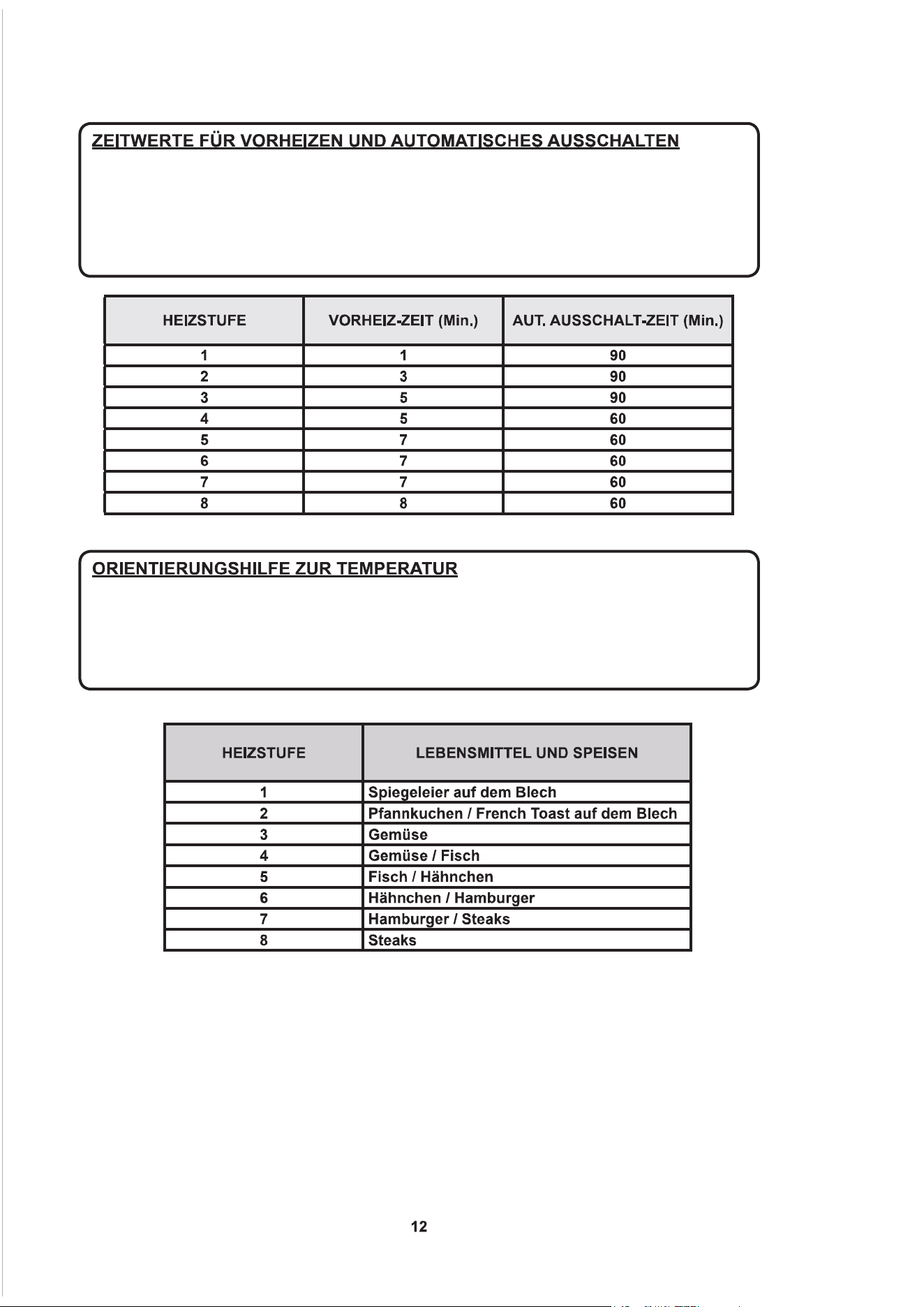 ZEITWERTE FÜR VORHEIZEN UND AUTOMATISCHES AUSSCHALTEN

| HEIZSTUFE | VORHEIZ-ZEIT (Min.) | AUT. AUSSCHALT-ZEIT (Min.) |
|---|---|---|
| 1 | 1 | 90 |
| 2 | 3 | 90 |
| 3 | 5 | 90 |
| 4 | 5 | 60 |
| 5 | 7 | 60 |
| 6 | 7 | 60 |
| 7 | 7 | 60 |
| 8 | 8 | 60 |

ORIENTIERUNGSHILFE ZUR TEMPERATUR

| HEIZSTUFE | LEBENSMITTEL UND SPEISEN |
|---|---|
| 1 | Spiegeleier auf dem Blech |
| 2 | Pfannkuchen / French Toast auf dem Blech |
| 3 | Gemüse |
| 4 | Gemüse / Fisch |
| 5 | Fisch / Hähnchen |
| 6 | Hähnchen / Hamburger |
| 7 | Hamburger / Steaks |
| 8 | Steaks |

12